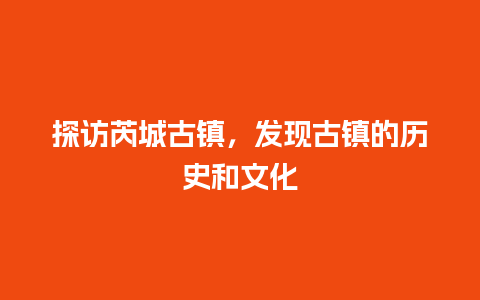 探访芮城古镇，发现古镇的历史和文化